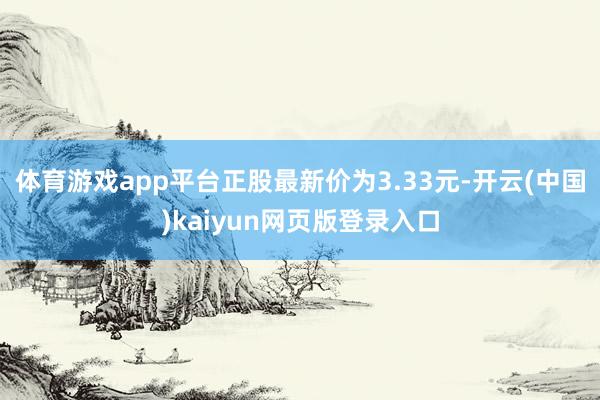 体育游戏app平台正股最新价为3.33元-开云(中国)kaiyun网页版登录入口